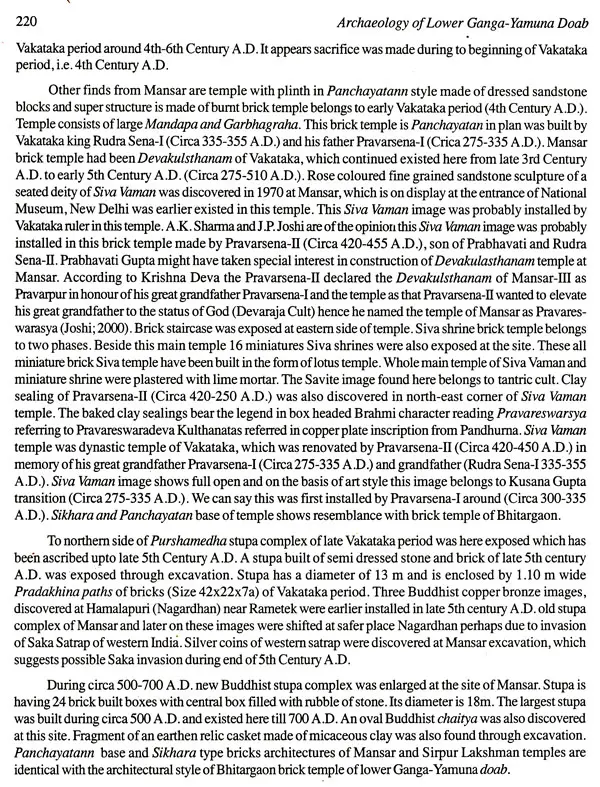 220 Archaeology of Lower Ganga-Yamuna Doab

Vakataka period around 4th-6th Century A.D. It appears sacrifice was made during to beginning of Vakataka period, i.e. 4th Century A.D.

Other finds from Mansar are temple with plinth in Panchayatann style made of dressed sandstone blocks and super structure is made of burnt brick temple belongs to early Vakataka period (4th Century A.D.). Temple consists of large Mandapa and Garbhagraha. This brick temple is Panchayatan in plan was built by Vakataka king Rudra Sena-I (Circa 335-355 A.D.) and his father Pravarsena-I (Crica 275-335 A.D.). Mansar brick temple had been Devakulsthanam of Vakataka, which continued existed here from late 3rd Century A.D. to early 5th Century A.D. (Circa 275-510 A.D.). Rose coloured fine grained sandstone sculpture of a seated deity of Siva Vaman was discovered in 1970 at Mansar, which is on display at the entrance of National Museum, New Delhi was earlier existed in this temple. This Siva Vaman image was probably installed by Vakataka ruler in this temple. A.K. Sharma and J.P. Joshi are of the opinion this Siva Vaman image was probably installed in this brick temple made by Pravarsena-II (Circa 420-455 A.D.), son of Prabhavati and Rudra Sena-II. Prabhavati Gupta might have taken special interest in construction of Devakulasthanam temple at Mansar. According to Krishna Deva the Pravarsena-II declared the Devakulsthanam of Mansar-III as Pravarpur in honour of his great grandfather Pravarsena-I and the temple as that Pravarsena-II wanted to elevate his great grandfather to the status of God (Devaraja Cult) hence he named the temple of Mansar as Pravareswarasya (Joshi; 2000). Brick staircase was exposed at eastern side of temple. Siva shrine brick temple belongs to two phases. Beside this main temple 16 miniatures Siva shrines were also exposed at the site. These all miniature brick Siva temple have been built in the form of lotus temple. Whole main temple of Siva Vaman and miniature shrine were plastered with lime mortar. The Savite image found here belongs to tantric cult. Clay sealing of Pravarsena-II (Circa 420-250 A.D.) was also discovered in north-east corner of Siva Vaman temple. The baked clay sealings bear the legend in box headed Brahmi character reading Pravareswarsya referring to Pravareswaradeva Kulthanatas referred in copper plate inscription from Pandhurna. Siva Vaman temple was dynastic temple of Vakataka, which was renovated by Pravarsena-II (Circa 420-450 A.D.) in memory of his great grandfather Pravarsena-I (Circa 275-335 A.D.) and grandfather (Rudra Sena-I 335-355 A.D.). Siva Vaman image shows full open and on the basis of art style this image belongs to Kusana Gupta transition (Circa 275-335 A.D.). We can say this was first installed by Pravarsena-I around (Circa 300-335 A.D.). Sikhara and Panchayatan base of temple shows resemblance with brick temple of Bhitargaon.

To northern side of Purshamedha stupa complex of late Vakataka period was here exposed which has been ascribed upto late 5th Century A.D. A stupa built of semi dressed stone and brick of late 5th century A.D. was exposed through excavation. Stupa has a diameter of 13 m and is enclosed by 1.10 m wide Pradakhina paths of bricks (Size 42x22x7a) of Vakataka period. Three Buddhist copper bronze images, discovered at Hamalapuri (Nagardhan) near Rametek were earlier installed in late 5th century A.D. old stupa complex of Mansar and later on these images were shifted at safer place Nagardhan perhaps due to invasion of Saka Satrap of western India. Silver coins of western satrap were discovered at Mansar excavation, which suggests possible Saka invasion during end of 5th Century A.D.

During circa 500-700 A.D. new Buddhist stupa complex was enlarged at the site of Mansar. Stupa is having 24 brick built boxes with central box filled with rubble of stone. Its diameter is 18m. The largest stupa was built during circa 500 A.D. and existed here till 700 A.D. An oval Buddhist chaitya was also discovered at this site. Fragment of an earthen relic casket made of micaceous clay was also found through excavation. Panchayatann base and Sikhara type bricks architectures of Mansar and Sirpur Lakshman temples are identical with the architectural style of Bhitargaon brick temple of lower Ganga-Yamuna doab.